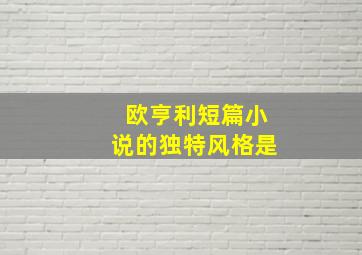 欧亨利短篇小说的独特风格是